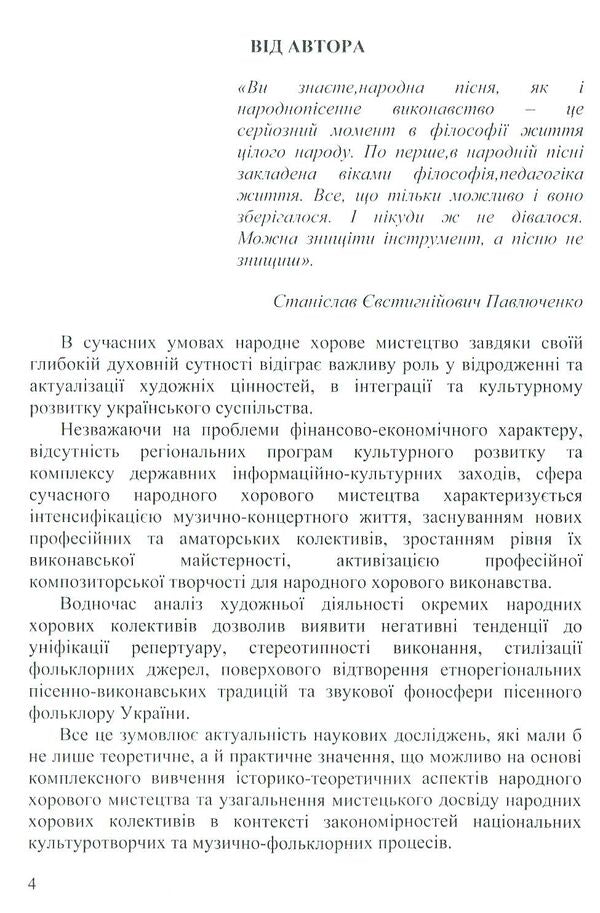 ВІД АВТОРА

«Ви знаєте,народна пісня, як і народнопісенне виконавство – це серйозний момент в філософії життя цілого народу. По перше,в народній пісні закладена віками філософія,педагогіка життя. Все, що тільки можливо і воно зберігалося. І нікуди ж не дівалося. Можна знищіти інструмент, а пісню не знищиш».

Станіслав Євстигнійович Павлюченко

В сучасних умовах народне хорове мистецтво завдяки своїй глибокій духовній сутності відіграє важливу роль у відродженні та актуалізації художніх цінностей, в інтеграції та культурному розвитку українського суспільства.

Незважаючи на проблеми фінансово-економічного характеру, відсутність регіональних програм культурного розвитку та комплексу державних інформаційно-культурних заходів, сфера сучасного народного хорового мистецтва характеризується інтенсифікацією музично-концертного життя, заснуванням нових професійних та аматорських колективів, зростанням рівня їх виконавської майстерності, активізацією професійної композиторської творчості для народного хорового виконавства.

Водночас аналіз художньої діяльності окремих народних хорових колективів дозволив виявити негативні тенденції до уніфікації репертуару, стереотипності виконання, стилізації фольклорних джерел, поверхового відтворення етнорегіональних пісенно-виконавських традицій та звукової фоносфери пісенного фольклору України.

Все це зумовлює актуальність наукових досліджень, які мали б не лише теоретичне, а й практичне значення, що можливо на основі комплексного вивчення історико-теоретичних аспектів народного хорового мистецтва та узагальнення мистецького досвіду народних хорових колективів в контексті закономірностей національних культуротворчих та музично-фольклорних процесів.

4